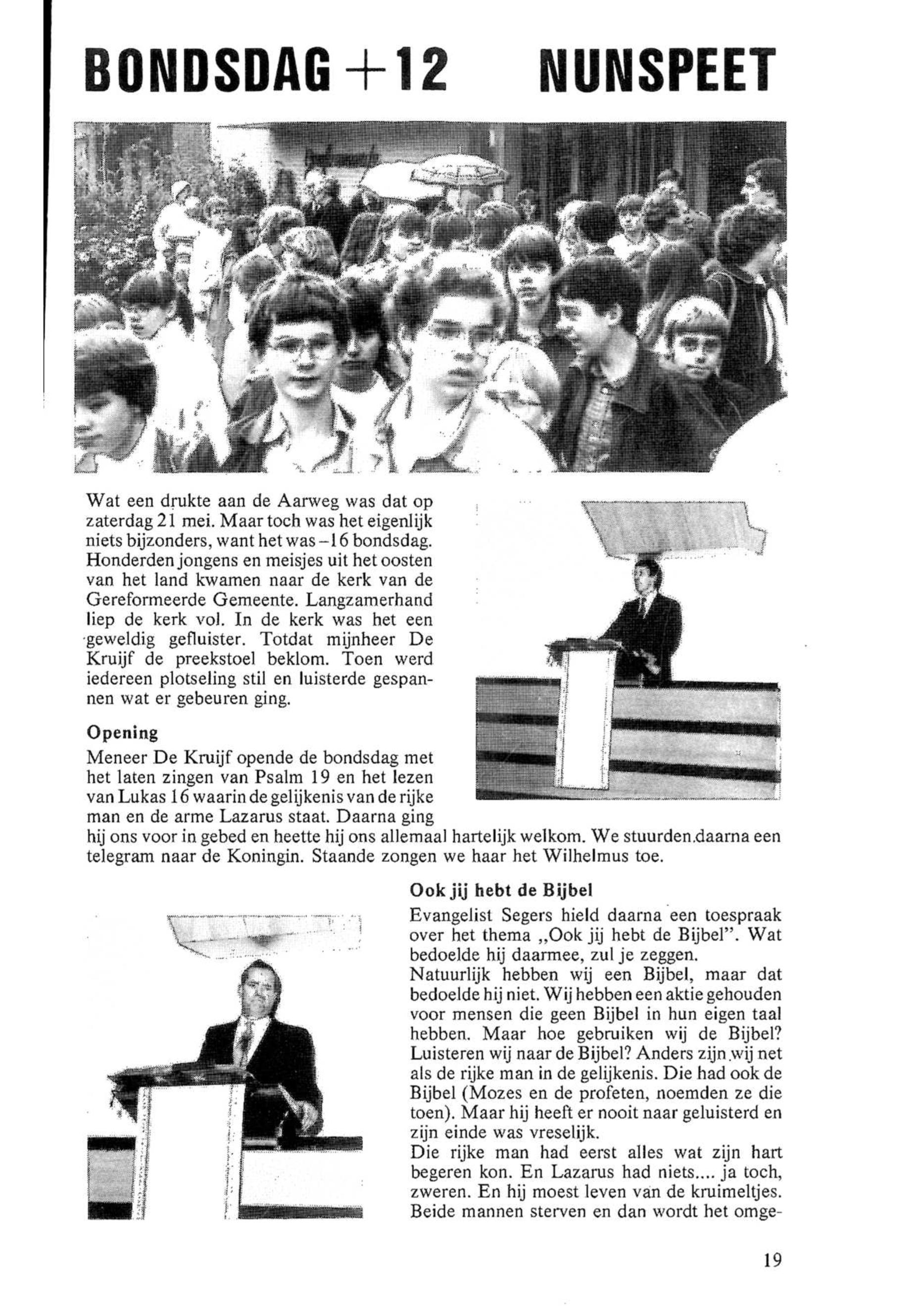 BONDSDAG +12 NUNSPEET

Wat een drukte aan de Aarweg was dat op zaterdag 21 mei. Maar toch was het eigenlijk niets bijzonders, want het was –16 bondsdag. Honderden jongens en meisjes uit het oosten van het land kwamen naar de kerk van de Gereformeerde Gemeente. Langzamerhand liep de kerk vol. In de kerk was het een geweldig gefluister. Totdat mijnheer De Kruijf de preekstoel beklom. Toen werd iedereen plotseling stil en luisterde gespannen wat er gebeuren ging.

Opening
Meneer De Kruijf opende de bondsdag met het laten zingen van Psalm 19 en het lezen van Lukas 16 waarin de gelijkenis van de rijke man en de arme Lazarus staat. Daarna ging hij ons voor in gebed en heette hij ons allemaal hartelijk welkom. We stuurden daarna een telegram naar de Koningin. Staande zongen we haar het Wilhelmus toe.

Ook jij hebt de Bijbel
Evangelist Segers hield daarna een toespraak over het thema „Ook jij hebt de Bijbel". Wat bedoelde hij daarmee, zul je zeggen.
Natuurlijk hebben wij een Bijbel, maar dat bedoelde hij niet. Wij hebben een aktie gehouden voor mensen die geen Bijbel in hun eigen taal hebben. Maar hoe gebruiken wij de Bijbel? Luisteren wij naar de Bijbel? Anders zijn wij net als de rijke man in de gelijkenis. Die had ook de Bijbel (Mozes en de profeten, noemden ze die toen). Maar hij heeft er nooit naar geluisterd en zijn einde was vreselijk.
Die rijke man had eerst alles wat zijn hart begeren kon. En Lazarus had niets.... ja toch, zweren. En hij moest leven van de kruimeltjes. Beide mannen sterven en dan wordt het omge-

19